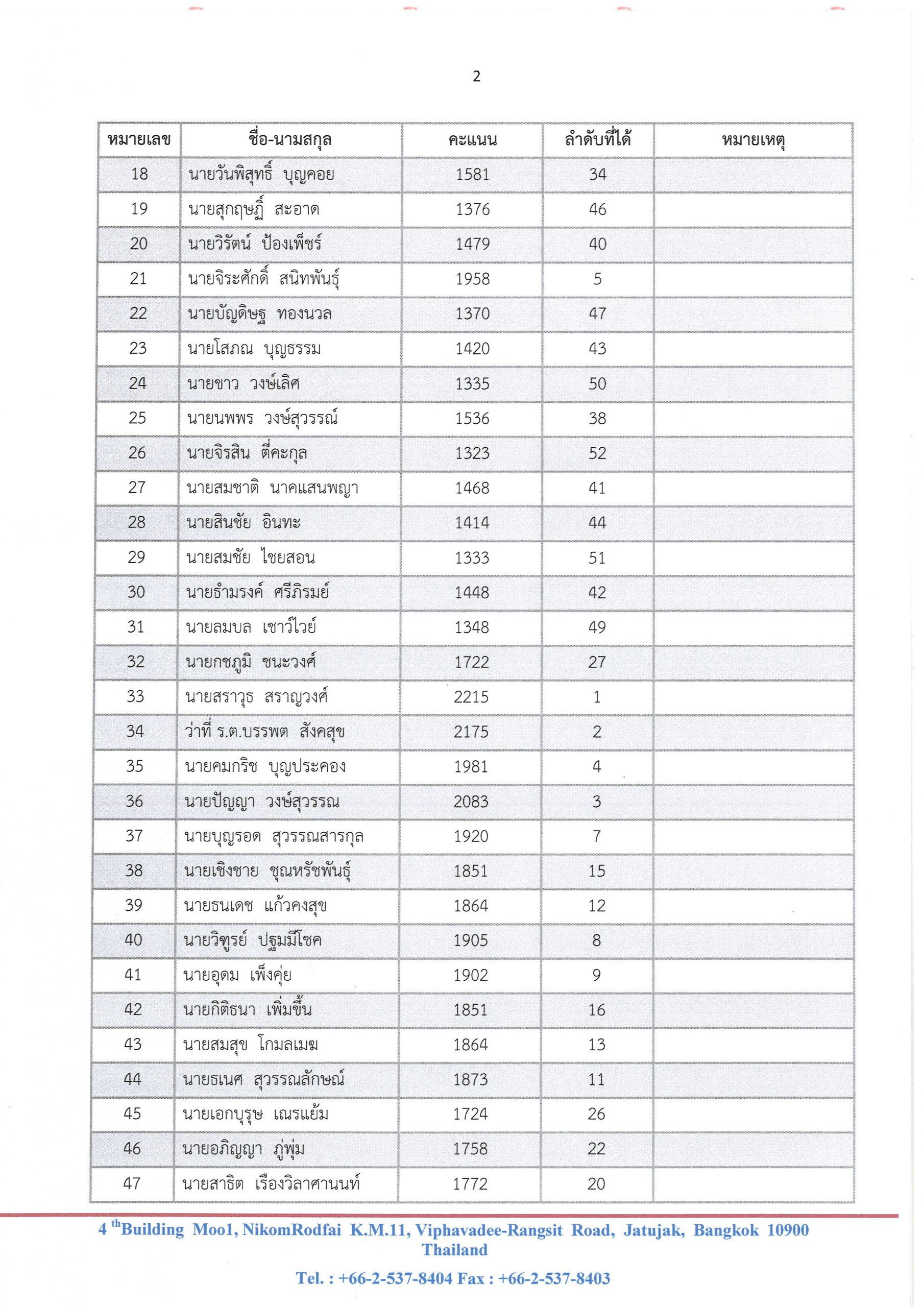 2

| หมายเลข | ชื่อ-นามสกุล | คะแนน | ลำดับที่ได้ | หมายเหตุ |
|---|---|---|---|---|
| 18 | นายวันพิสุทธิ์ บุญคอย | 1581 | 34 | |
| 19 | นายสุกฤษฏิ์ สะอาด | 1376 | 46 | |
| 20 | นายวิรัตน์ ป้องเพ็ชร์ | 1479 | 40 | |
| 21 | นายจิระศักดิ์ สนิทพันธุ์ | 1958 | 5 | |
| 22 | นายบัญดิษฐ ทองนวล | 1370 | 47 | |
| 23 | นายโสภณ บุญธรรม | 1420 | 43 | |
| 24 | นายขาว วงษ์เลิศ | 1335 | 50 | |
| 25 | นายนพพร วงษ์สุวรรณ์ | 1536 | 38 | |
| 26 | นายจิรสิน ตี่คะกุล | 1323 | 52 | |
| 27 | นายสมชาติ นาคแสนพญา | 1468 | 41 | |
| 28 | นายสินชัย อินทะ | 1414 | 44 | |
| 29 | นายสมชัย ไชยสอน | 1333 | 51 | |
| 30 | นายธำมรงค์ ศรีภิรมย์ | 1448 | 42 | |
| 31 | นายลมบล เชาว์ไวย์ | 1348 | 49 | |
| 32 | นายกชภูมิ ชนะวงศ์ | 1722 | 27 | |
| 33 | นายสราวุธ สราญวงศ์ | 2215 | 1 | |
| 34 | ว่าที่ ร.ต.บรรพต สังคสุข | 2175 | 2 | |
| 35 | นายคมกริช บุญประคอง | 1981 | 4 | |
| 36 | นายปัญญา วงษ์สุวรรณ | 2083 | 3 | |
| 37 | นายบุญรอด สุวรรณสารกุล | 1920 | 7 | |
| 38 | นายเชิงชาย ชุณหรัชพันธุ์ | 1851 | 15 | |
| 39 | นายธนเดช แก้วคงสุข | 1864 | 12 | |
| 40 | นายวิฑูรย์ ปฐมมีโชค | 1905 | 8 | |
| 41 | นายอุดม เพ็งคุ่ย | 1902 | 9 | |
| 42 | นายกิติธนา เพิ่มขึ้น | 1851 | 16 | |
| 43 | นายสมสุข โกมลเมฆ | 1864 | 13 | |
| 44 | นายธเนศ สุวรรณลักษณ์ | 1873 | 11 | |
| 45 | นายเอกบุรุษ เณรแย้ม | 1724 | 26 | |
| 46 | นายอภิญญา ภู่พุ่ม | 1758 | 22 | |
| 47 | นายสาธิต เรืองวิลาศานนท์ | 1772 | 20 | |

4 $^{th}$Building Moo1, NikomRodfai K.M.11, Viphavadee-Rangsit Road, Jatujak, Bangkok 10900 Thailand

Tel. : +66-2-537-8404 Fax : +66-2-537-8403